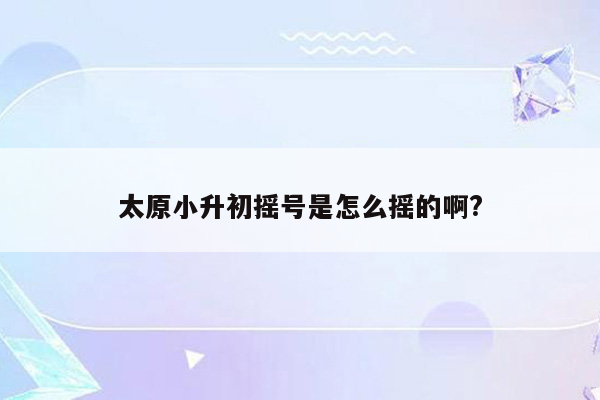 太原小升初摇号是怎么摇的啊?